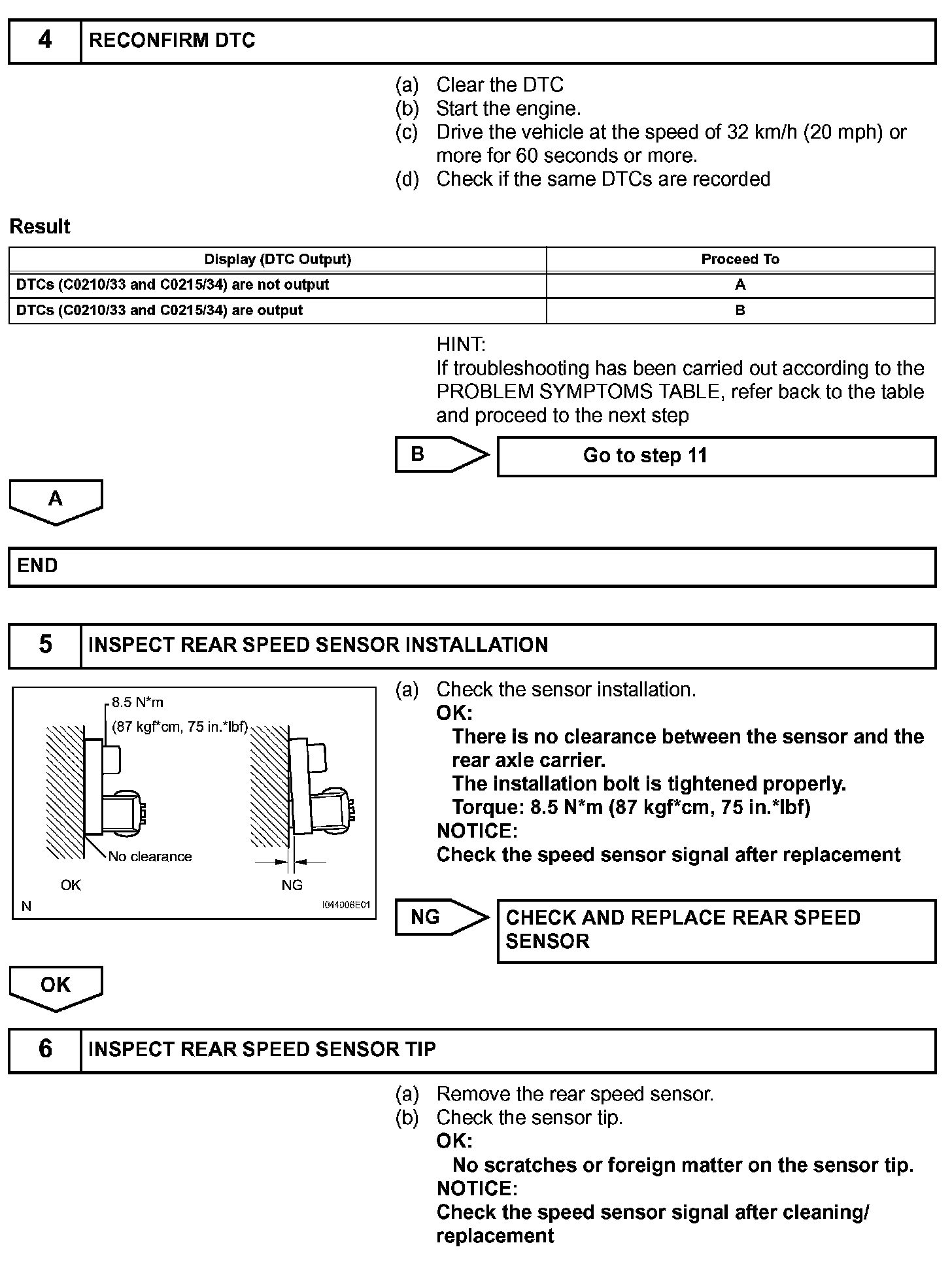 4 RECONFIRM DTC

(a) Clear the DTC
(b) Start the engine.
(c) Drive the vehicle at the speed of 32 km/h (20 mph) or more for 60 seconds or more.
(d) Check if the same DTCs are recorded

Result

| Display (DTC Output) | Proceed To |
|---|---|
| DTCs (C0210/33 and C0215/34) are not output | A |
| DTCs (C0210/33 and C0215/34) are output | B |

HINT:
If troubleshooting has been carried out according to the PROBLEM SYMPTOMS TABLE, refer back to the table and proceed to the next step

B Go to step 11

A

END

5 INSPECT REAR SPEED SENSOR INSTALLATION

8.5 N*m
(87 kgf*cm, 75 in.*lbf)
No clearance
OK
NG
N
I044006E01

(a) Check the sensor installation.
OK:
There is no clearance between the sensor and the rear axle carrier.
The installation bolt is tightened properly.
Torque: 8.5 N*m (87 kgf*cm, 75 in.*lbf)
NOTICE:
Check the speed sensor signal after replacement

NG CHECK AND REPLACE REAR SPEED SENSOR

OK

6 INSPECT REAR SPEED SENSOR TIP

(a) Remove the rear speed sensor.
(b) Check the sensor tip.
OK:
No scratches or foreign matter on the sensor tip.
NOTICE:
Check the speed sensor signal after cleaning/ replacement